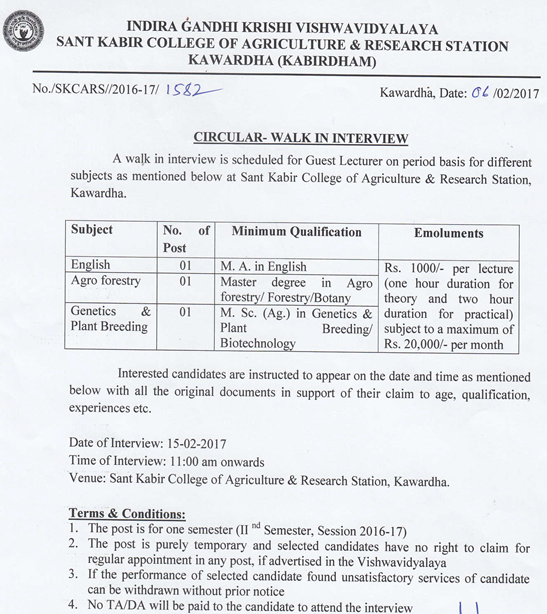 INDIRA GANDHI KRISHI VISHWAVIDYALAYA
SANT KABIR COLLEGE OF AGRICULTURE & RESEARCH STATION
KAWARDHA (KABIRDHAM)

No./SKCARS//2016-17/ 1582

Kawardha, Date: 06 /02/2017

CIRCULAR- WALK IN INTERVIEW

A walk in interview is scheduled for Guest Lecturer on period basis for different subjects as mentioned below at Sant Kabir College of Agriculture & Research Station, Kawardha.

| Subject | No. of Post | Minimum Qualification | Emoluments |
|---|---|---|---|
| English | 01 | M. A. in English | Rs. 1000/- per lecture (one hour duration for theory and two hour duration for practical) subject to a maximum of Rs. 20,000/- per month |
| Agro forestry | 01 | Master degree in Agro forestry/ Forestry/Botany | |
| Genetics & Plant Breeding | 01 | M. Sc. (Ag.) in Genetics & Plant Breeding/ Biotechnology | |

Interested candidates are instructed to appear on the date and time as mentioned below with all the original documents in support of their claim to age, qualification, experiences etc.

Date of Interview: 15-02-2017
Time of Interview: 11:00 am onwards
Venue: Sant Kabir College of Agriculture & Research Station, Kawardha.

Terms & Conditions:
1. The post is for one semester (II $^{nd}$ Semester, Session 2016-17)
2. The post is purely temporary and selected candidates have no right to claim for regular appointment in any post, if advertised in the Vishwavidyalaya
3. If the performance of selected candidate found unsatisfactory services of candidate can be withdrawn without prior notice
4. No TA/DA will be paid to the candidate to attend the interview